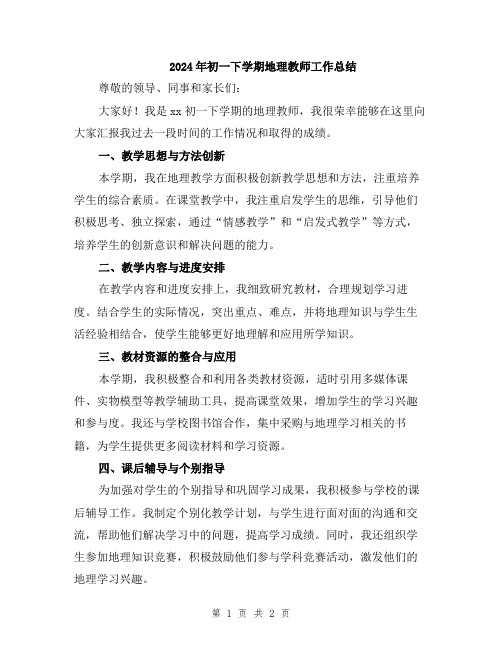 2024年初一下学期地理教师工作总结

尊敬的领导、同事和家长们:

大家好！我是xx初一下学期的地理教师，我很荣幸能够在这里向大家汇报我过去一段时间的工作情况和取得的成绩。

一、教学思想与方法创新

本学期，我在地理教学方面积极创新教学思想和方法，注重培养学生的综合素质。在课堂教学中，我注重启发学生的思维，引导他们积极思考、独立探索，通过“情感教学”和“启发式教学”等方式，培养学生的创新意识和解决问题的能力。

二、教学内容与进度安排

在教学内容和进度安排上，我细致研究教材，合理规划学习进度。结合学生的实际情况，突出重点、难点，并将地理知识与学生生活经验相结合，使学生能够更好地理解和应用所学知识。

三、教材资源的整合与应用

本学期，我积极整合和利用各类教材资源，适时引用多媒体课件、实物模型等教学辅助工具，提高课堂效果，增加学生的学习兴趣和参与度。我还与学校图书馆合作，集中采购与地理学习相关的书籍，为学生提供更多阅读材料和学习资源。

四、课后辅导与个别指导

为加强对学生的个别指导和巩固学习成果，我积极参与学校的课后辅导工作。我制定个别化教学计划，与学生进行面对面的沟通和交流，帮助他们解决学习中的问题，提高学习成绩。同时，我还组织学生参加地理知识竞赛，积极鼓励他们参与学科竞赛活动，激发他们的地理学习兴趣。

第 1 页 共 2 页